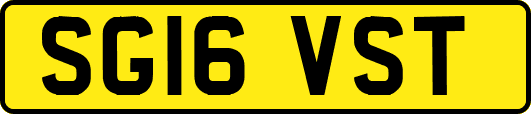 SG16 VST